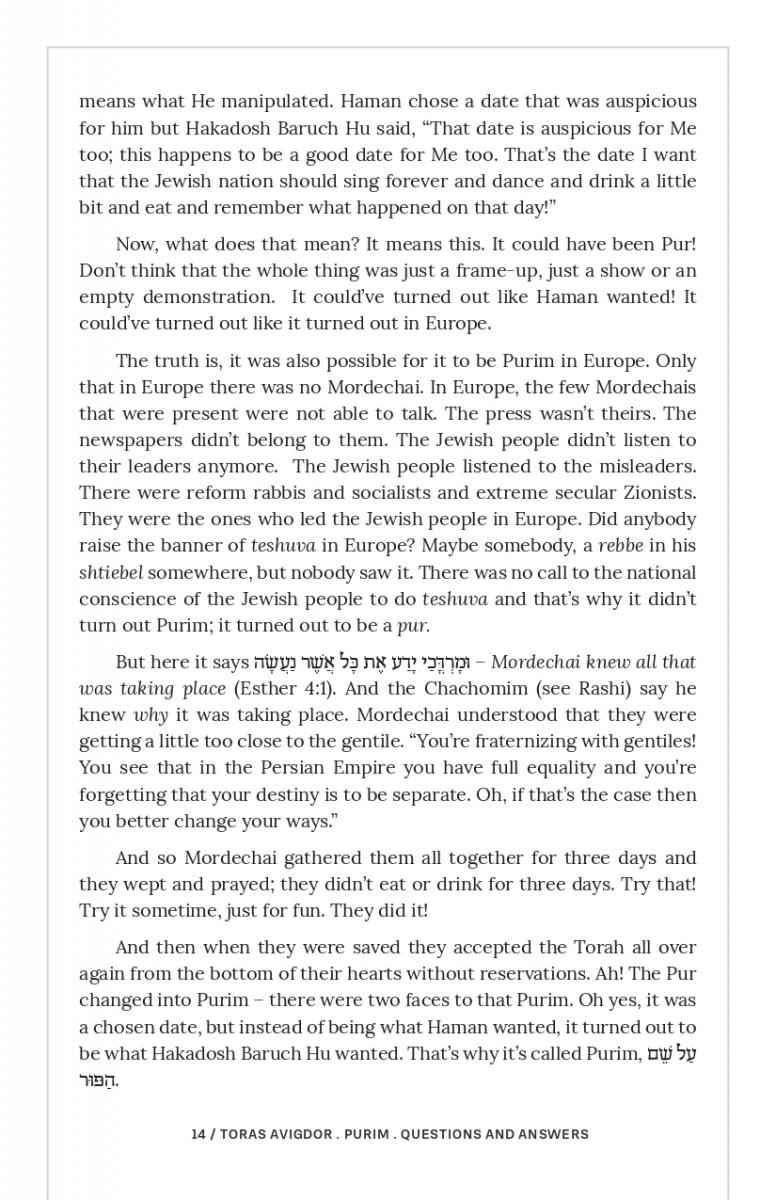 means what He manipulated. Haman chose a date that was auspicious for him but Hakadosh Baruch Hu said, “That date is auspicious for Me too; this happens to be a good date for Me too. That’s the date I want that the Jewish nation should sing forever and dance and drink a little bit and eat and remember what happened on that day!”

Now, what does that mean? It means this. It could have been Pur! Don’t think that the whole thing was just a frame-up, just a show or an empty demonstration. It could’ve turned out like Haman wanted! It could’ve turned out like it turned out in Europe.

The truth is, it was also possible for it to be Purim in Europe. Only that in Europe there was no Mordechai. In Europe, the few Mordechais that were present were not able to talk. The press wasn’t theirs. The newspapers didn’t belong to them. The Jewish people didn’t listen to their leaders anymore. The Jewish people listened to the misleaders. There were reform rabbis and socialists and extreme secular Zionists. They were the ones who led the Jewish people in Europe. Did anybody raise the banner of teshuva in Europe? Maybe somebody, a rebbe in his shtiebel somewhere, but nobody saw it. There was no call to the national conscience of the Jewish people to do teshuva and that’s why it didn’t turn out Purim; it turned out to be a pur.

But here it says וּמָרְדֳּכַי יָדַע אֶת כָּל אֲשֶׁר נַעֲשָׂה – Mordechai knew all that was taking place (Esther 4:1). And the Chachomim (see Rashi) say he knew why it was taking place. Mordechai understood that they were getting a little too close to the gentile. “You’re fraternizing with gentiles! You see that in the Persian Empire you have full equality and you’re forgetting that your destiny is to be separate. Oh, if that’s the case then you better change your ways.”

And so Mordechai gathered them all together for three days and they wept and prayed; they didn’t eat or drink for three days. Try that! Try it sometime, just for fun. They did it!

And then when they were saved they accepted the Torah all over again from the bottom of their hearts without reservations. Ah! The Pur changed into Purim – there were two faces to that Purim. Oh yes, it was a chosen date, but instead of being what Haman wanted, it turned out to be what Hakadosh Baruch Hu wanted. That’s why it’s called Purim, עַל שֵׁם הַפּוּר.

14 / TORAS AVIGDOR . PURIM . QUESTIONS AND ANSWERS